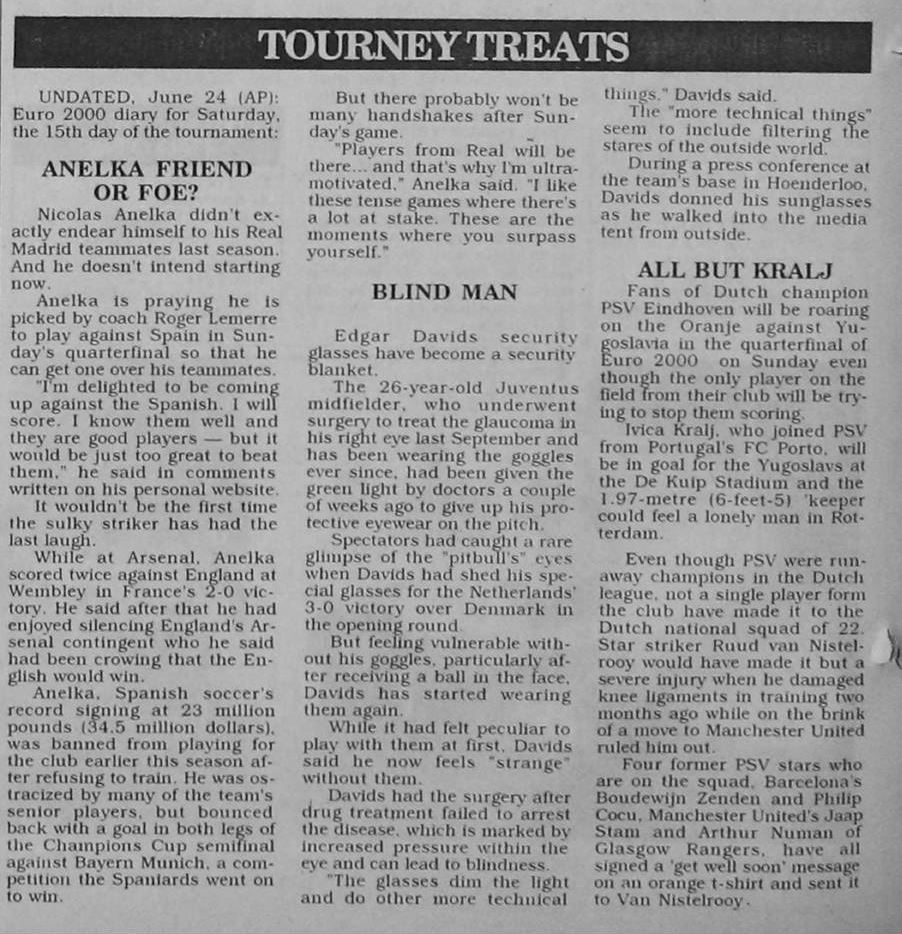 TOURNEY TREATS

UNDATED, June 24 (AP): Euro 2000 diary for Saturday, the 15th day of the tournament:

ANELKA FRIEND OR FOE?

Nicolas Anelka didn't exactly endear himself to his Real Madrid teammates last season. And he doesn't intend starting now.

Anelka is praying he is picked by coach Roger Lemerre to play against Spain in Sunday's quarterfinal so that he can get one over his teammates.

"I'm delighted to be coming up against the Spanish. I will score. I know them well and they are good players — but it would be just too great to beat them," he said in comments written on his personal website.

It wouldn't be the first time the sulky striker has had the last laugh.

While at Arsenal, Anelka scored twice against England at Wembley in France's 2-0 victory. He said after that he had enjoyed silencing England's Arsenal contingent who he said had been crowing that the English would win.

Anelka, Spanish soccer's record signing at 23 million pounds (34.5 million dollars), was banned from playing for the club earlier this season after refusing to train. He was ostracized by many of the team's senior players, but bounced back with a goal in both legs of the Champions Cup semifinal against Bayern Munich, a competition the Spaniards went on to win.

But there probably won't be many handshakes after Sunday's game.

"Players from Real will be there... and that's why I'm ultra-motivated," Anelka said. "I like these tense games where there's a lot at stake. These are the moments where you surpass yourself."

BLIND MAN

Edgar Davids security glasses have become a security blanket.

The 26-year-old Juventus midfielder, who underwent surgery to treat the glaucoma in his right eye last September and has been wearing the goggles ever since, had been given the green light by doctors a couple of weeks ago to give up his protective eyewear on the pitch.

Spectators had caught a rare glimpse of the "pitbull's" eyes when Davids had shed his special glasses for the Netherlands' 3-0 victory over Denmark in the opening round.

But feeling vulnerable without his goggles, particularly after receiving a ball in the face, Davids has started wearing them again.

While it had felt peculiar to play with them at first, Davids said he now feels "strange" without them.

Davids had the surgery after drug treatment failed to arrest the disease, which is marked by increased pressure within the eye and can lead to blindness.

"The glasses dim the light and do other more technical things," Davids said.

The "more technical things" seem to include filtering the stares of the outside world.

During a press conference at the team's base in Hoenderloo, Davids donned his sunglasses as he walked into the media tent from outside.

ALL BUT KRALJ

Fans of Dutch champion PSV Eindhoven will be roaring on the Oranje against Yugoslavia in the quarterfinal of Euro 2000 on Sunday even though the only player on the field from their club will be trying to stop them scoring.

Ivica Kralj, who joined PSV from Portugal's FC Porto, will be in goal for the Yugoslavs at the De Kuip Stadium and the 1.97-metre (6-feet-5) 'keeper could feel a lonely man in Rotterdam.

Even though PSV were runaway champions in the Dutch league, not a single player form the club have made it to the Dutch national squad of 22. Star striker Ruud van Nistelrooy would have made it but a severe injury when he damaged knee ligaments in training two months ago while on the brink of a move to Manchester United ruled him out.

Four former PSV stars who are on the squad, Barcelona's Boudewijn Zenden and Philip Cocu, Manchester United's Jaap Stam and Arthur Numan of Glasgow Rangers, have all signed a 'get well soon' message on an orange t-shirt and sent it to Van Nistelrooy.